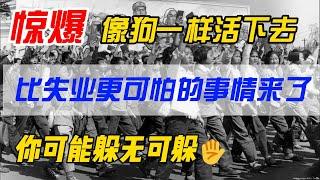 惊爆 像狗一样活下去

比失业更可怕的事情来了

你可能躲无可躲